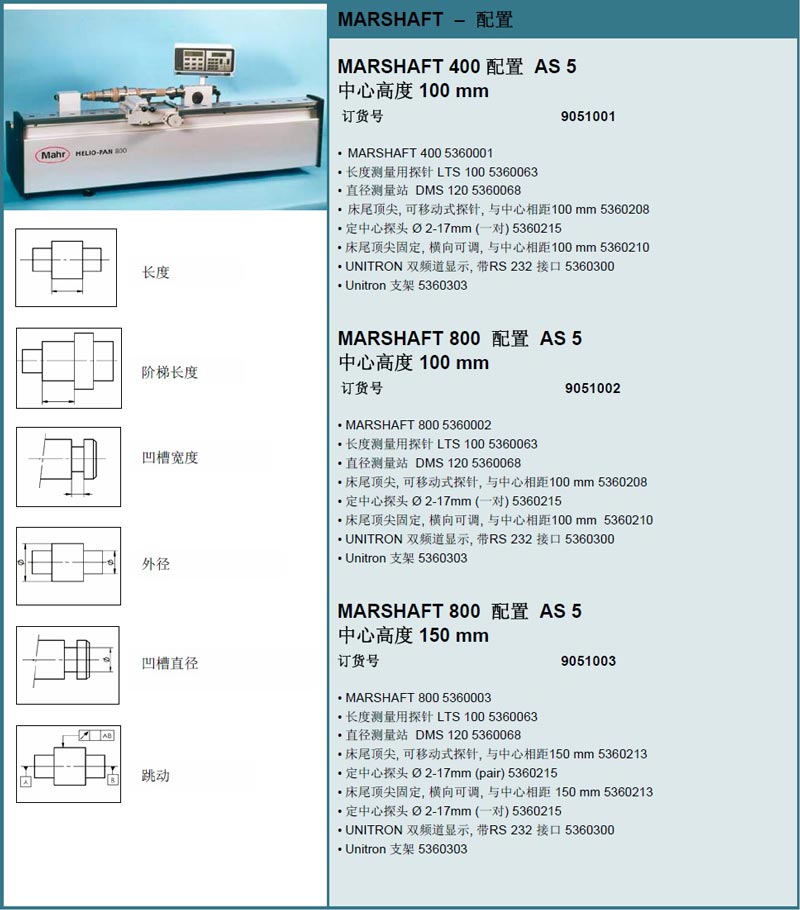 Mahr HELIO-PAN 800

长度

阶梯长度

凹槽宽度

外径

凹槽直径

AB

A

B

跳动

MARSHAFT – 配置

MARSHAFT 400 配置 AS 5
中心高度 100 mm
订货号 9051001

• MARSHAFT 400 5360001
• 长度测量用探针 LTS 100 5360063
• 直径测量站 DMS 120 5360068
• 床尾顶尖, 可移动式探针, 与中心相距100 mm 5360208
• 定中心探头 Ø 2-17mm (一对) 5360215
• 床尾顶尖固定, 横向可调, 与中心相距100 mm 5360210
• UNITRON 双频道显示, 带RS 232 接口 5360300
• Unitron 支架 5360303

MARSHAFT 800 配置 AS 5
中心高度 100 mm
订货号 9051002

• MARSHAFT 800 5360002
• 长度测量用探针 LTS 100 5360063
• 直径测量站 DMS 120 5360068
• 床尾顶尖, 可移动式探针, 与中心相距100 mm 5360208
• 定中心探头 Ø 2-17mm (一对) 5360215
• 床尾顶尖固定, 横向可调, 与中心相距100 mm 5360210
• UNITRON 双频道显示, 带RS 232 接口 5360300
• Unitron 支架 5360303

MARSHAFT 800 配置 AS 5
中心高度 150 mm
订货号 9051003

• MARSHAFT 800 5360003
• 长度测量用探针 LTS 100 5360063
• 直径测量站 DMS 120 5360068
• 床尾顶尖, 可移动式探针, 与中心相距150 mm 5360213
• 定中心探头 Ø 2-17mm (pair) 5360215
• 床尾顶尖固定, 横向可调, 与中心相距 150 mm 5360213
• 定中心探头 Ø 2-17mm (一对) 5360215
• UNITRON 双频道显示, 带RS 232 接口 5360300
• Unitron 支架 5360303